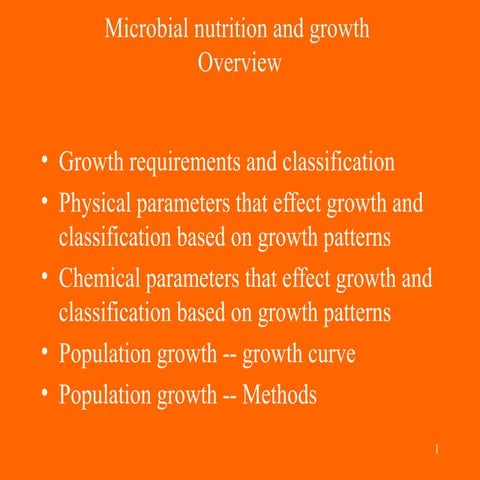 Microbial nutrition and growth
Overview

• Growth requirements and classification
• Physical parameters that effect growth and classification based on growth patterns
• Chemical parameters that effect growth and classification based on growth patterns
• Population growth -- growth curve
• Population growth -- Methods

1